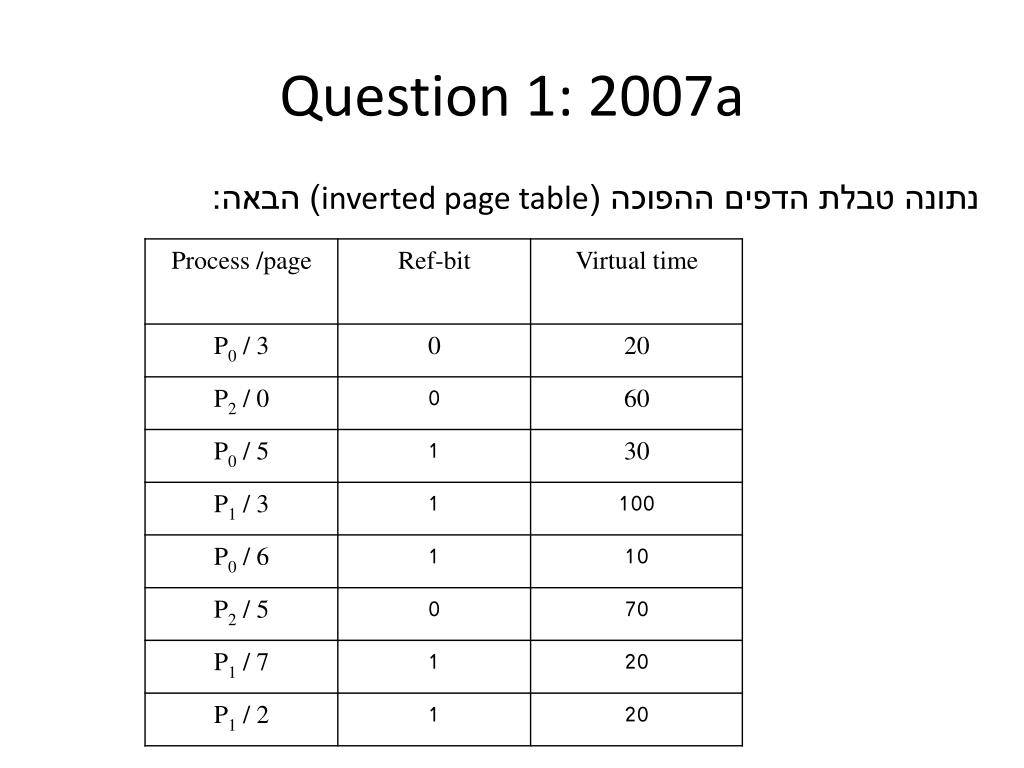 Question 1: 2007a

נתונה טבלת הדפים ההפוכה (inverted page table) הבאה:

| Process /page | Ref-bit | Virtual time |
|---|---|---|
| $P_0$ / 3 | 0 | 20 |
| $P_2$ / 0 | 0 | 60 |
| $P_0$ / 5 | 1 | 30 |
| $P_1$ / 3 | 1 | 100 |
| $P_0$ / 6 | 1 | 10 |
| $P_2$ / 5 | 0 | 70 |
| $P_1$ / 7 | 1 | 20 |
| $P_1$ / 2 | 1 | 20 |